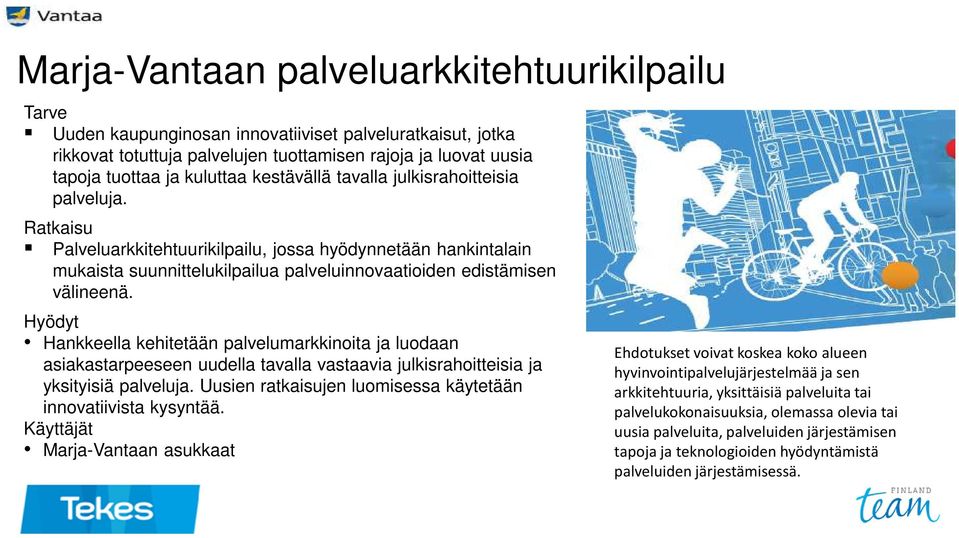 Vantaa

Marja-Vantaan palveluarkkitehtuurikilpailu

Tarve

▪ Uuden kaupunginosan innovatiiviset palveluratkaisut, jotka rikkovat totuttuja palvelujen tuottamisen rajoja ja luovat uusia tapoja tuottaa ja kuluttaa kestävällä tavalla julkisrahoitteisia palveluja.

Ratkaisu

▪ Palveluarkkitehtuurikilpailu, jossa hyödynnetään hankintalain mukaista suunnittelukilpailua palveluinnovaatioiden edistämisen välineenä.

Hyödyt

• Hankkeella kehitetään palvelumarkkinoita ja luodaan asiakastarpeeseen uudella tavalla vastaavia julkisrahoitteisia ja yksityisiä palveluja. Uusien ratkaisujen luomisessa käytetään innovatiivista kysyntää.

Käyttäjät

• Marja-Vantaan asukkaat

Ehdotukset voivat koskea koko alueen hyvinvointipalvelujärjestelmää ja sen arkkitehtuuria, yksittäisiä palveluita tai palvelukokonaisuuksia, olemassa olevia tai uusia palveluita, palveluiden järjestämisen tapoja ja teknologioiden hyödyntämistä palveluiden järjestämisessä.

Tekes

FINLAND team